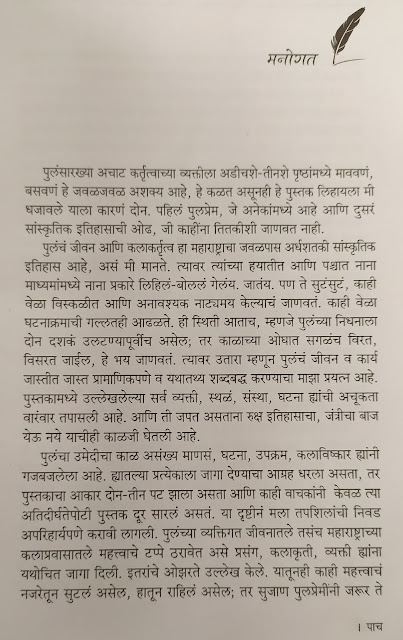 मनोगत

पुलंसारख्या अचाट कर्तृत्वाच्या व्यक्तीला अडीचशे-तीनशे पृष्ठांमध्ये माववणं, बसवणं हे जवळजवळ अशक्य आहे, हे कळत असूनही हे पुस्तक लिहायला मी धजावले याला कारणं दोन. पहिलं पुलप्रेम, जे अनेकांमध्ये आहे आणि दुसरं सांस्कृतिक इतिहासाची ओढ, जी काहींना तितकीशी जाणवत नाही.

पुलंचं जीवन आणि कलाकर्तृत्व हा महाराष्ट्राचा जवळपास अर्धशतकी सांस्कृतिक इतिहास आहे, असं मी मानते. त्यावर त्यांच्या हयातीत आणि पश्चात नाना माध्यमांमध्ये नाना प्रकारे लिहिलं-बोललं गेलंय. जातंय. पण ते सुटंसुटं, काही वेळा विस्कळीत आणि अनावश्यक नाट्यमय केल्याचं जाणवतं. काही वेळा घटनाक्रमाची गल्लतही आढळते. ही स्थिती आताच, म्हणजे पुलंच्या निधनाला दोन दशकं उलटण्यापूर्वीच असेल; तर काळाच्या ओघात सगळंच विरत, विसरत जाईल, हे भय जाणवतं. त्यावर उतारा म्हणून पुलंचं जीवन व कार्य जास्तीत जास्त प्रामाणिकपणे व यथातथ्य शब्दबद्ध करण्याचा माझा प्रयत्न आहे. पुस्तकामध्ये उल्लेखलेल्या सर्व व्यक्ती, स्थळं, संस्था, घटना ह्यांची अचूकता वारंवार तपासली आहे. आणि ती जपत असताना रुक्ष इतिहासाचा, जंत्रीचा बाज येऊ नये याचीही काळजी घेतली आहे.

पुलंचा उमेदीचा काळ असंख्य माणसं, घटना, उपक्रम, कलाविष्कार ह्यांनी गजबजलेला आहे. ह्यातल्या प्रत्येकाला जागा देण्याचा आग्रह धरला असता, तर पुस्तकाचा आकार दोन-तीन पट झाला असता आणि काही वाचकांनी केवळ त्या अतिदीर्घतेपोटी पुस्तक दूर सारलं असतं. या दृष्टीनं मला तपशिलांची निवड अपरिहार्यपणे करावी लागली. पुलंच्या व्यक्तिगत जीवनातले तसंच महाराष्ट्राच्या कलाप्रवासातले महत्त्वाचे टप्पे ठरावेत असे प्रसंग, कलाकृती, व्यक्ती ह्यांना यथोचित जागा दिली. इतरांचे ओझरते उल्लेख केले. यातूनही काही महत्त्वाचं नजरेतून सुटलं असेल, हातून राहिलं असेल; तर सुजाण पुलप्रेमींनी जरूर ते

। पाच